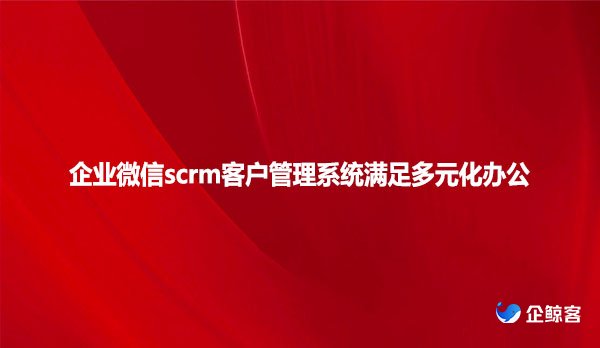 企业微信scrm客户管理系统满足多元化办公

企鲸客